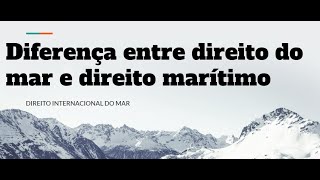 Diferença entre direito do mar e direito marítimo

DIREITO INTERNACIONAL DO MAR